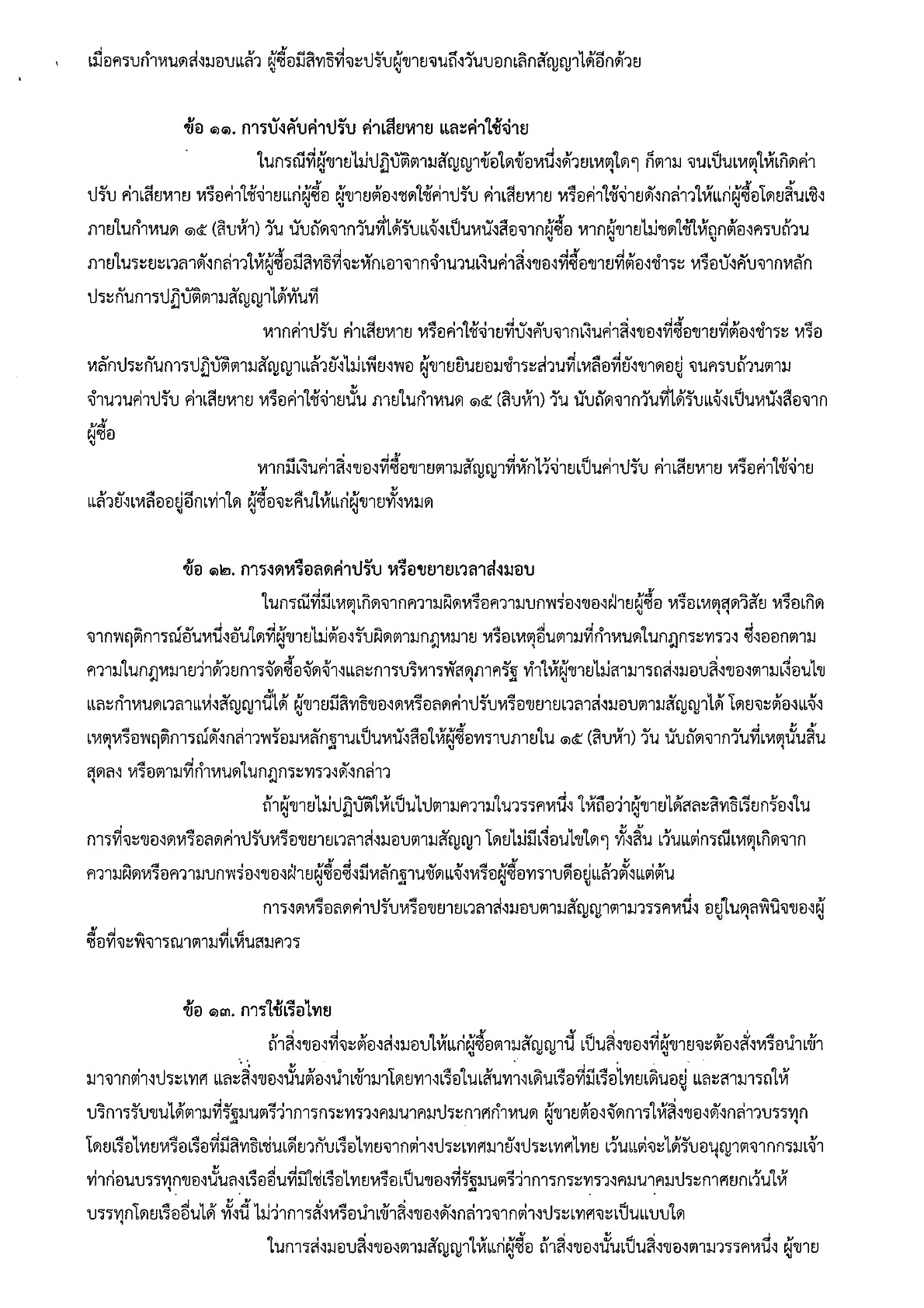 เมื่อครบกำหนดส่งมอบแล้ว ผู้ซื้อมีสิทธิที่จะปรับผู้ขายจนถึงวันบอกเลิกสัญญาได้อีกด้วย

ข้อ ๑๑. การบังคับค่าปรับ ค่าเสียหาย และค่าใช้จ่าย

ในกรณีที่ผู้ขายไม่ปฏิบัติตามสัญญาข้อใดข้อหนึ่งด้วยเหตุใดๆ ก็ตาม จนเป็นเหตุให้เกิดค่าปรับ ค่าเสียหาย หรือค่าใช้จ่ายแก่ผู้ซื้อ ผู้ขายต้องชดใช้ค่าปรับ ค่าเสียหาย หรือค่าใช้จ่ายดังกล่าวให้แก่ผู้ซื้อโดยสิ้นเชิงภายในกำหนด ๑๕ (สิบห้า) วัน นับถัดจากวันที่ได้รับแจ้งเป็นหนังสือจากผู้ซื้อ หากผู้ขายไม่ชดใช้ให้ถูกต้องครบถ้วนภายในระยะเวลาดังกล่าวให้ผู้ซื้อมีสิทธิที่จะหักเอาจากจำนวนเงินค่าสิ่งของที่ซื้อขายที่ต้องชำระ หรือบังคับจากหลักประกันการปฏิบัติตามสัญญาได้ทันที

หากค่าปรับ ค่าเสียหาย หรือค่าใช้จ่ายที่บังคับจากเงินค่าสิ่งของที่ซื้อขายที่ต้องชำระ หรือหลักประกันการปฏิบัติตามสัญญาแล้วยังไม่เพียงพอ ผู้ขายยินยอมชำระส่วนที่เหลือที่ยังขาดอยู่ จนครบถ้วนตามจำนวนค่าปรับ ค่าเสียหาย หรือค่าใช้จ่ายนั้น ภายในกำหนด ๑๕ (สิบห้า) วัน นับถัดจากวันที่ได้รับแจ้งเป็นหนังสือจากผู้ซื้อ

หากมีเงินค่าสิ่งของที่ซื้อขายตามสัญญาที่หักไว้จ่ายเป็นค่าปรับ ค่าเสียหาย หรือค่าใช้จ่ายแล้วยังเหลืออยู่อีกเท่าใด ผู้ซื้อจะคืนให้แก่ผู้ขายทั้งหมด

ข้อ ๑๒. การงดหรือลดค่าปรับ หรือขยายเวลาส่งมอบ

ในกรณีที่มีเหตุเกิดจากความผิดหรือความบกพร่องของฝ่ายผู้ซื้อ หรือเหตุสุดวิสัย หรือเกิดจากพฤติการณ์อันหนึ่งอันใดที่ผู้ขายไม่ต้องรับผิดตามกฎหมาย หรือเหตุอื่นตามที่กำหนดในกฎกระทรวง ซึ่งออกตามความในกฎหมายว่าด้วยการจัดซื้อจัดจ้างและการบริหารพัสดุภาครัฐ ทำให้ผู้ขายไม่สามารถส่งมอบสิ่งของตามเงื่อนไขและกำหนดเวลาแห่งสัญญานี้ได้ ผู้ขายมีสิทธิของดหรือลดค่าปรับหรือขยายเวลาส่งมอบตามสัญญาได้ โดยจะต้องแจ้งเหตุหรือพฤติการณ์ดังกล่าวพร้อมหลักฐานเป็นหนังสือให้ผู้ซื้อทราบภายใน ๑๕ (สิบห้า) วัน นับถัดจากวันที่เหตุนั้นสิ้นสุดลง หรือตามที่กำหนดในกฎกระทรวงดังกล่าว

ถ้าผู้ขายไม่ปฏิบัติให้เป็นไปตามความในวรรคหนึ่ง ให้ถือว่าผู้ขายได้สละสิทธิเรียกร้องในการที่จะของดหรือลดค่าปรับหรือขยายเวลาส่งมอบตามสัญญา โดยไม่มีเงื่อนไขใดๆ ทั้งสิ้น เว้นแต่กรณีเหตุเกิดจากความผิดหรือความบกพร่องของฝ่ายผู้ซื้อซึ่งมีหลักฐานชัดแจ้งหรือผู้ซื้อทราบดีอยู่แล้วตั้งแต่ต้น

การงดหรือลดค่าปรับหรือขยายเวลาส่งมอบตามสัญญาตามวรรคหนึ่ง อยู่ในดุลพินิจของผู้ซื้อที่จะพิจารณาตามที่เห็นสมควร

ข้อ ๑๓. การใช้เรือไทย

ถ้าสิ่งของที่จะต้องส่งมอบให้แก่ผู้ซื้อตามสัญญานี้ เป็นสิ่งของที่ผู้ขายจะต้องสั่งหรือนำเข้ามาจากต่างประเทศ และสิ่งของนั้นต้องนำเข้ามาโดยทางเรือในเส้นทางเดินเรือที่มีเรือไทยเดินอยู่ และสามารถให้บริการรับขนได้ตามที่รัฐมนตรีว่าการกระทรวงคมนาคมประกาศกำหนด ผู้ขายต้องจัดการให้สิ่งของดังกล่าวบรรทุกโดยเรือไทยหรือเรือที่มีสิทธิเช่นเดียวกับเรือไทยจากต่างประเทศมายังประเทศไทย เว้นแต่จะได้รับอนุญาตจากกรมเจ้าท่าก่อนบรรทุกของนั้นลงเรืออื่นที่มิใช่เรือไทยหรือเป็นของที่รัฐมนตรีว่าการกระทรวงคมนาคมประกาศยกเว้นให้บรรทุกโดยเรืออื่นได้ ทั้งนี้ ไม่ว่าการสั่งหรือนำเข้าสิ่งของดังกล่าวจากต่างประเทศจะเป็นแบบใด

ในการส่งมอบสิ่งของตามสัญญาให้แก่ผู้ซื้อ ถ้าสิ่งของนั้นเป็นสิ่งของตามวรรคหนึ่ง ผู้ขาย